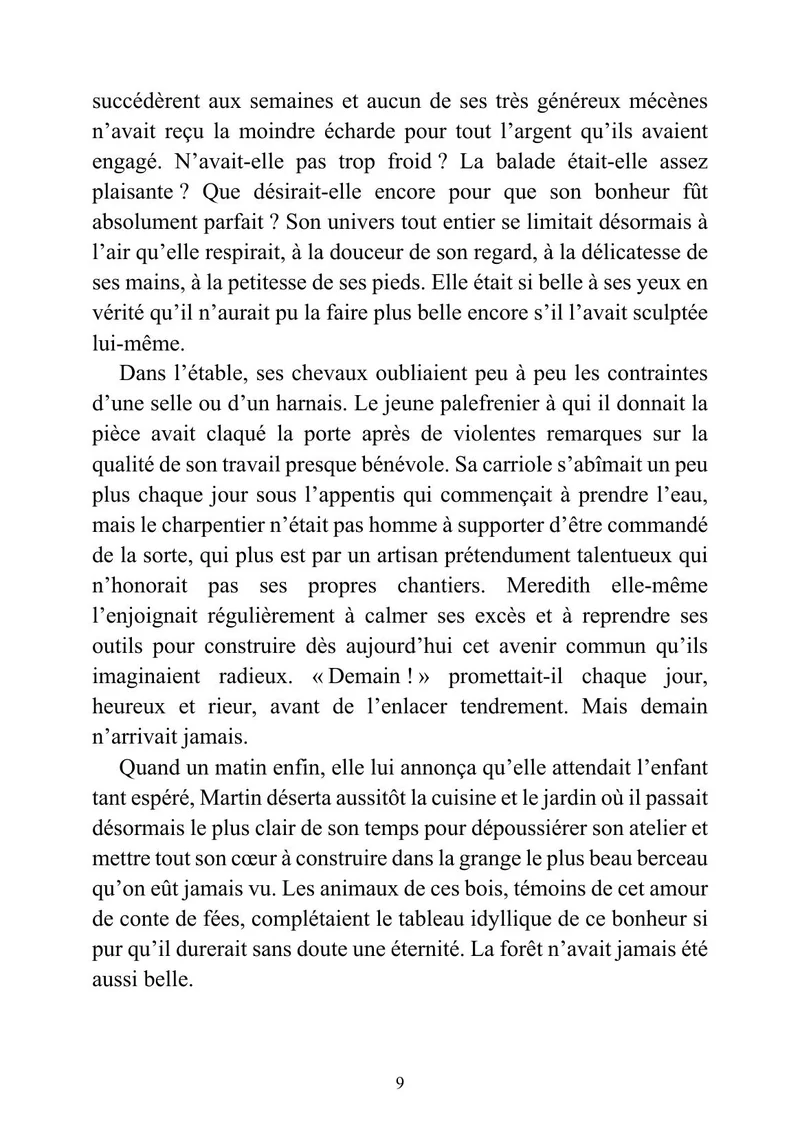 succédèrent aux semaines et aucun de ses très généreux mécènes n'avait reçu la moindre écharde pour tout l'argent qu'ils avaient engagé. N'avait-elle pas trop froid ? La balade était-elle assez plaisante ? Que désirait-elle encore pour que son bonheur fût absolument parfait ? Son univers tout entier se limitait désormais à l'air qu'elle respirait, à la douceur de son regard, à la délicatesse de ses mains, à la petitesse de ses pieds. Elle était si belle à ses yeux en vérité qu'il n'aurait pu la faire plus belle encore s'il l'avait sculptée lui-même.

Dans l'étable, ses chevaux oubliaient peu à peu les contraintes d'une selle ou d'un harnais. Le jeune palefrenier à qui il donnait la pièce avait claqué la porte après de violentes remarques sur la qualité de son travail presque bénévole. Sa carriole s'abîmait un peu plus chaque jour sous l'appentis qui commençait à prendre l'eau, mais le charpentier n'était pas homme à supporter d'être commandé de la sorte, qui plus est par un artisan prétendument talentueux qui n'honorait pas ses propres chantiers. Meredith elle-même l'enjoignait régulièrement à calmer ses excès et à reprendre ses outils pour construire dès aujourd'hui cet avenir commun qu'ils imaginaient radieux. « Demain ! » promettait-il chaque jour, heureux et rieur, avant de l'enlacer tendrement. Mais demain n'arrivait jamais.

Quand un matin enfin, elle lui annonça qu'elle attendait l'enfant tant espéré, Martin déserta aussitôt la cuisine et le jardin où il passait désormais le plus clair de son temps pour dépoussiérer son atelier et mettre tout son cœur à construire dans la grange le plus beau berceau qu'on eût jamais vu. Les animaux de ces bois, témoins de cet amour de conte de fées, complétaient le tableau idyllique de ce bonheur si pur qu'il durerait sans doute une éternité. La forêt n'avait jamais été aussi belle.

9